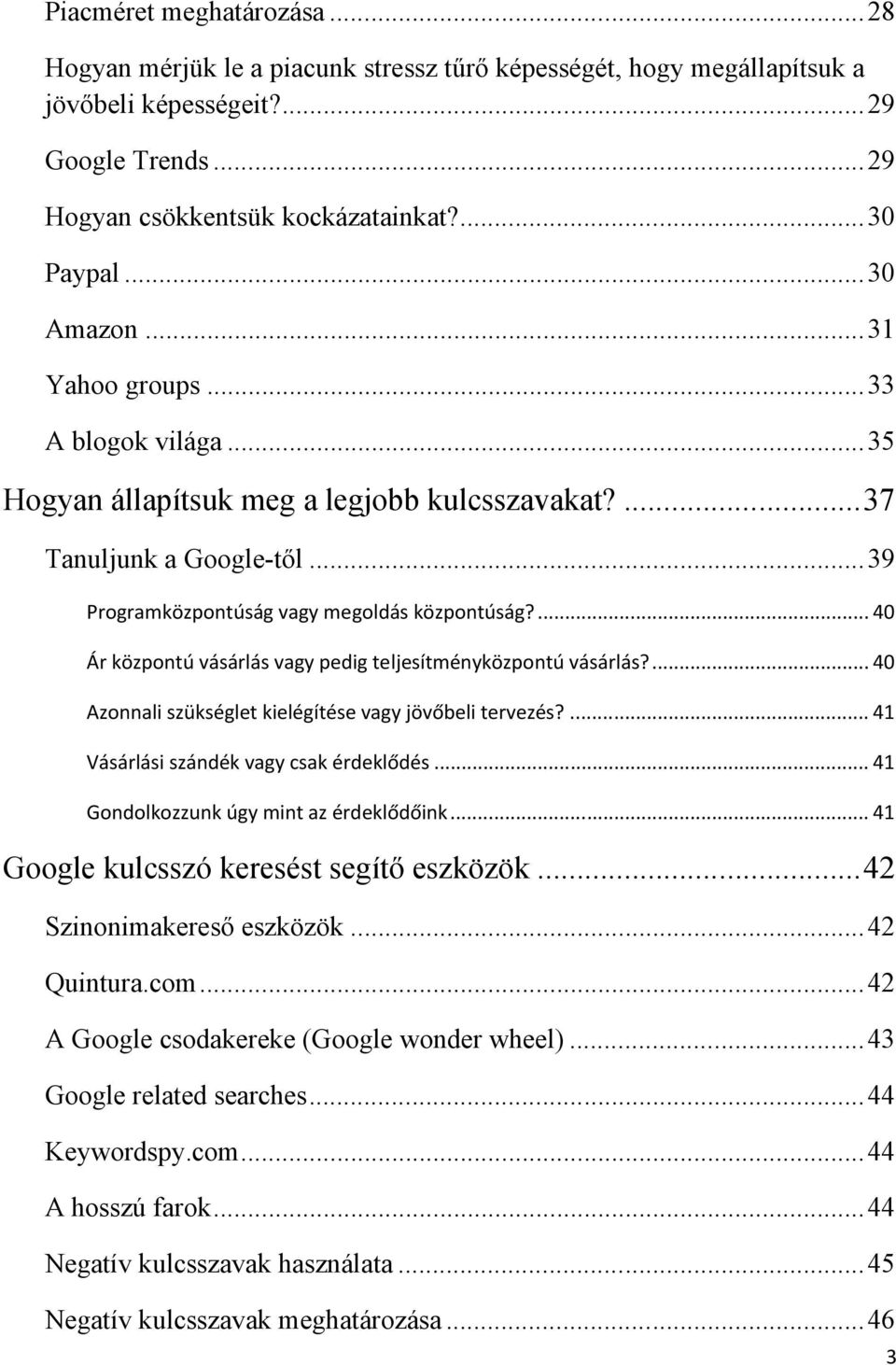 Piacméret meghatározása ... 28

Hogyan mérjük le a piacunk stressz tűrő képességét, hogy megállapítsuk a jövőbeli képességeit? ... 29

Google Trends ... 29

Hogyan csökkentsük kockázatainkat? ... 30

Paypal ... 30

Amazon ... 31

Yahoo groups ... 33

A blogok világa ... 35

Hogyan állapítsuk meg a legjobb kulcsszavakat? ... 37

Tanuljunk a Google-től ... 39

Programközpontúság vagy megoldás központúság? ... 40

Ár központú vásárlás vagy pedig teljesítményközpontú vásárlás? ... 40

Azonnali szükséglet kielégítése vagy jövőbeli tervezés? ... 41

Vásárlási szándék vagy csak érdeklődés ... 41

Gondolkozzunk úgy mint az érdeklődőink ... 41

Google kulcsszó keresést segítő eszközök ... 42

Szinonimakereső eszközök ... 42

Quintura.com ... 42

A Google csodakereke (Google wonder wheel) ... 43

Google related searches ... 44

Keywordspy.com ... 44

A hosszú farok ... 44

Negatív kulcsszavak használata ... 45

Negatív kulcsszavak meghatározása ... 46

3